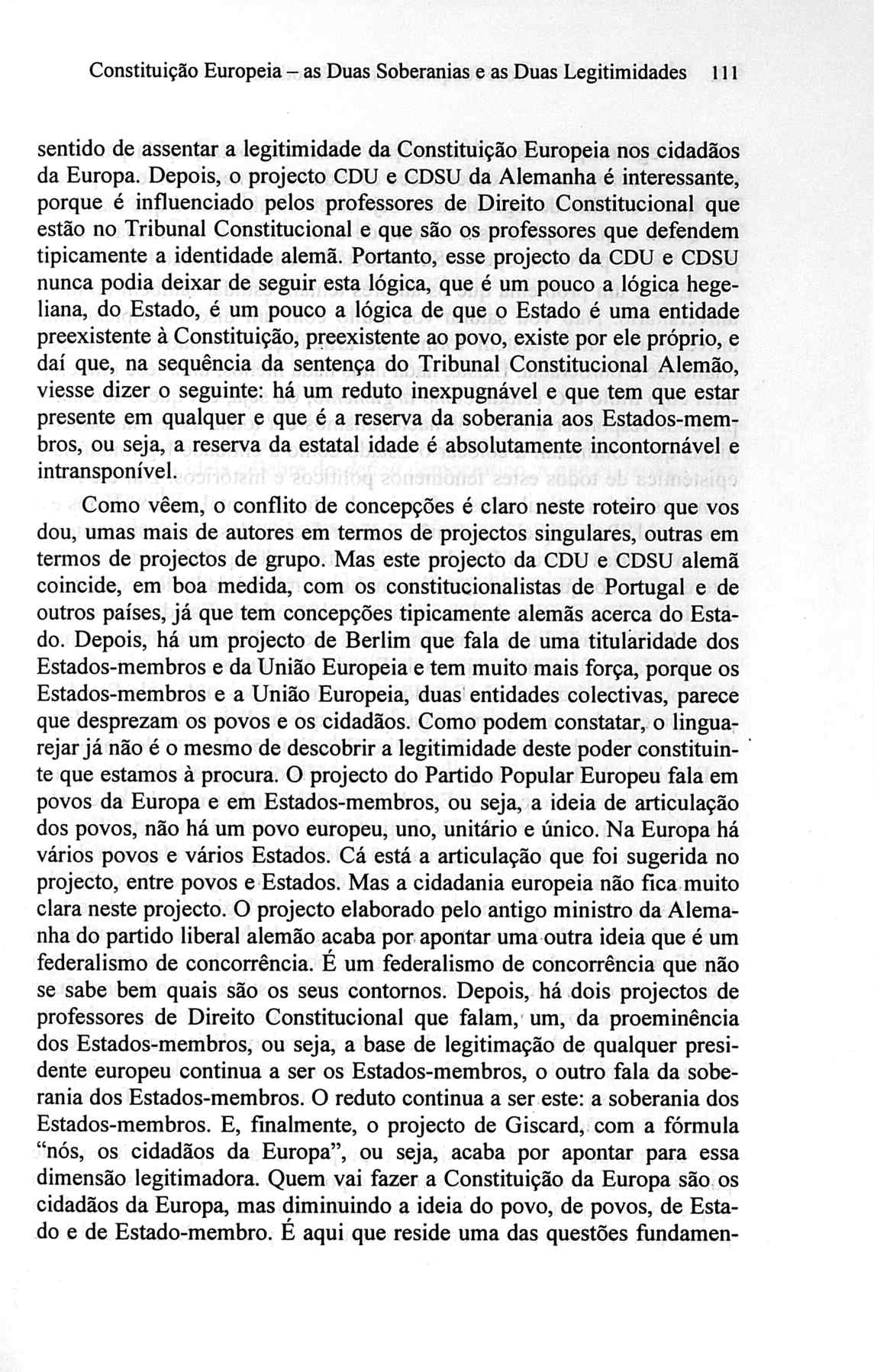 Constituição Europeia – as Duas Soberanias e as Duas Legitimidades 111

sentido de assentar a legitimidade da Constituição Europeia nos cidadãos da Europa. Depois, o projecto CDU e CDSU da Alemanha é interessante, porque é influenciado pelos professores de Direito Constitucional que estão no Tribunal Constitucional e que são os professores que defendem tipicamente a identidade alemã. Portanto, esse projecto da CDU e CDSU nunca podia deixar de seguir esta lógica, que é um pouco a lógica hegeliana, do Estado, é um pouco a lógica de que o Estado é uma entidade preexistente à Constituição, preexistente ao povo, existe por ele próprio, e daí que, na sequência da sentença do Tribunal Constitucional Alemão, viesse dizer o seguinte: há um reduto inexpugnável e que tem que estar presente em qualquer e que é a reserva da soberania aos Estados-membros, ou seja, a reserva da estatal idade é absolutamente incontornável e intransponível.

Como vêem, o conflito de concepções é claro neste roteiro que vos dou, umas mais de autores em termos de projectos singulares, outras em termos de projectos de grupo. Mas este projecto da CDU e CDSU alemã coincide, em boa medida, com os constitucionalistas de Portugal e de outros países, já que tem concepções tipicamente alemãs acerca do Estado. Depois, há um projecto de Berlim que fala de uma titularidade dos Estados-membros e da União Europeia e tem muito mais força, porque os Estados-membros e a União Europeia, duas entidades colectivas, parece que desprezam os povos e os cidadãos. Como podem constatar, o linguarejar já não é o mesmo de descobrir a legitimidade deste poder constituinte que estamos à procura. O projecto do Partido Popular Europeu fala em povos da Europa e em Estados-membros, ou seja, a ideia de articulação dos povos, não há um povo europeu, uno, unitário e único. Na Europa há vários povos e vários Estados. Cá está a articulação que foi sugerida no projecto, entre povos e Estados. Mas a cidadania europeia não fica muito clara neste projecto. O projecto elaborado pelo antigo ministro da Alemanha do partido liberal alemão acaba por apontar uma outra ideia que é um federalismo de concorrência. É um federalismo de concorrência que não se sabe bem quais são os seus contornos. Depois, há dois projectos de professores de Direito Constitucional que falam, um, da proeminência dos Estados-membros, ou seja, a base de legitimação de qualquer presidente europeu continua a ser os Estados-membros, o outro fala da soberania dos Estados-membros. O reduto continua a ser este: a soberania dos Estados-membros. E, finalmente, o projecto de Giscard, com a fórmula “nós, os cidadãos da Europa”, ou seja, acaba por apontar para essa dimensão legitimadora. Quem vai fazer a Constituição da Europa são os cidadãos da Europa, mas diminuindo a ideia do povo, de povos, de Estado e de Estado-membro. É aqui que reside uma das questões fundamen-